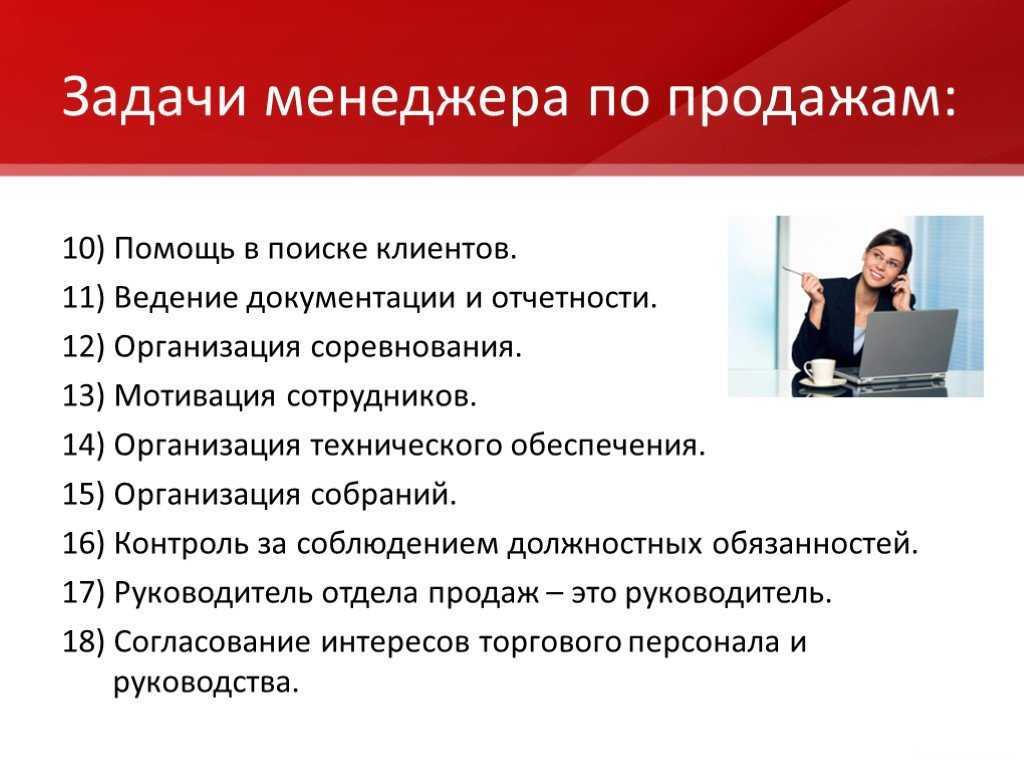 Задачи менеджера по продажам:

10) Помощь в поиске клиентов.
11) Ведение документации и отчетности.
12) Организация соревнования.
13) Мотивация сотрудников.
14) Организация технического обеспечения.
15) Организация собраний.
16) Контроль за соблюдением должностных обязанностей.
17) Руководитель отдела продаж – это руководитель.
18) Согласование интересов торгового персонала и руководства.